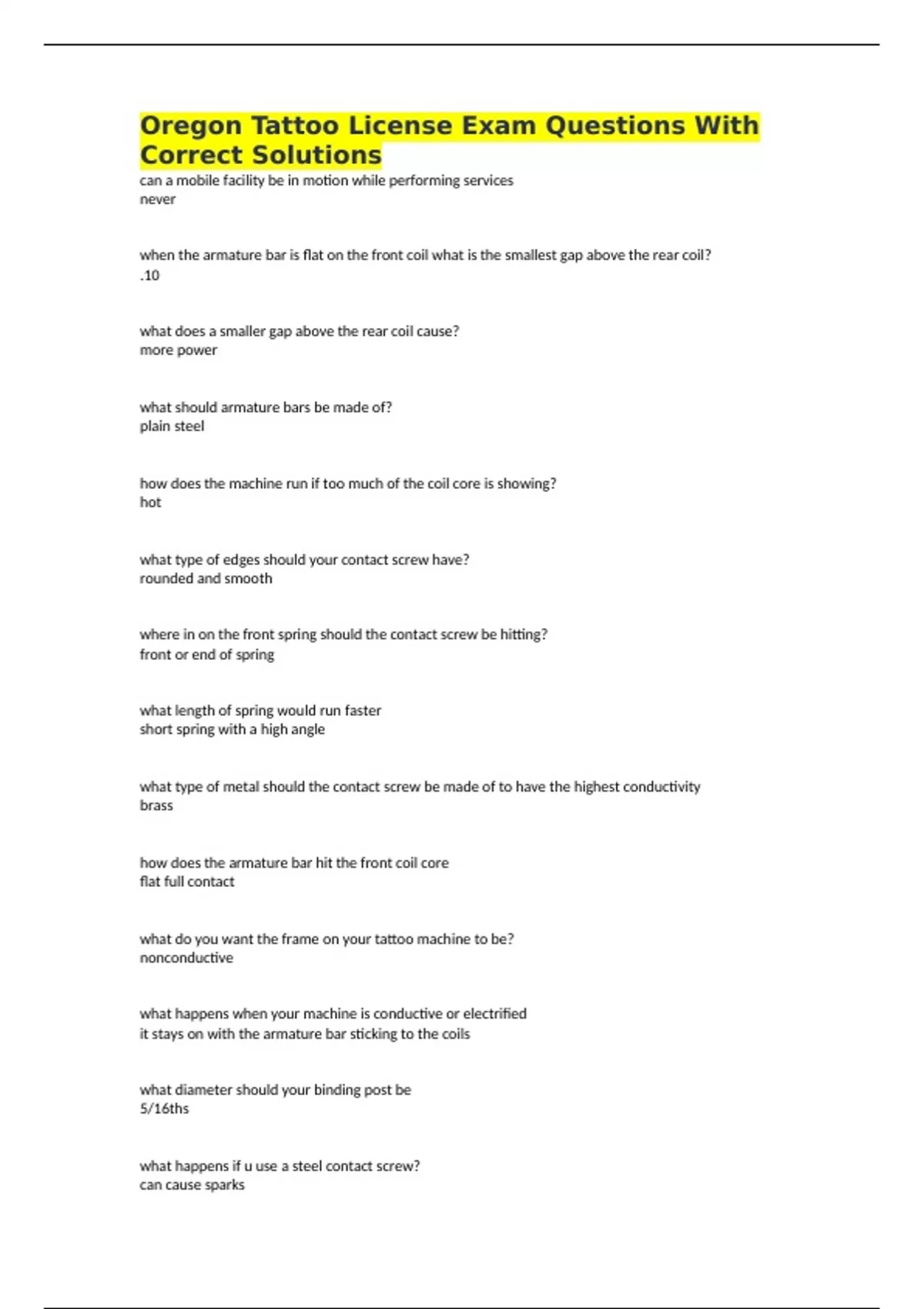 Oregon Tattoo License Exam Questions With Correct Solutions

can a mobile facility be in motion while performing services
never

when the armature bar is flat on the front coil what is the smallest gap above the rear coil?
.10

what does a smaller gap above the rear coil cause?
more power

what should armature bars be made of?
plain steel

how does the machine run if too much of the coil core is showing?
hot

what type of edges should your contact screw have?
rounded and smooth

where in on the front spring should the contact screw be hitting?
front or end of spring

what length of spring would run faster
short spring with a high angle

what type of metal should the contact screw be made of to have the highest conductivity
brass

how does the armature bar hit the front coil core
flat full contact

what do you want the frame on your tattoo machine to be?
nonconductive

what happens when your machine is conductive or electrified
it stays on with the armature bar sticking to the coils

what diameter should your binding post be
5/16ths

what happens if u use a steel contact screw?
can cause sparks